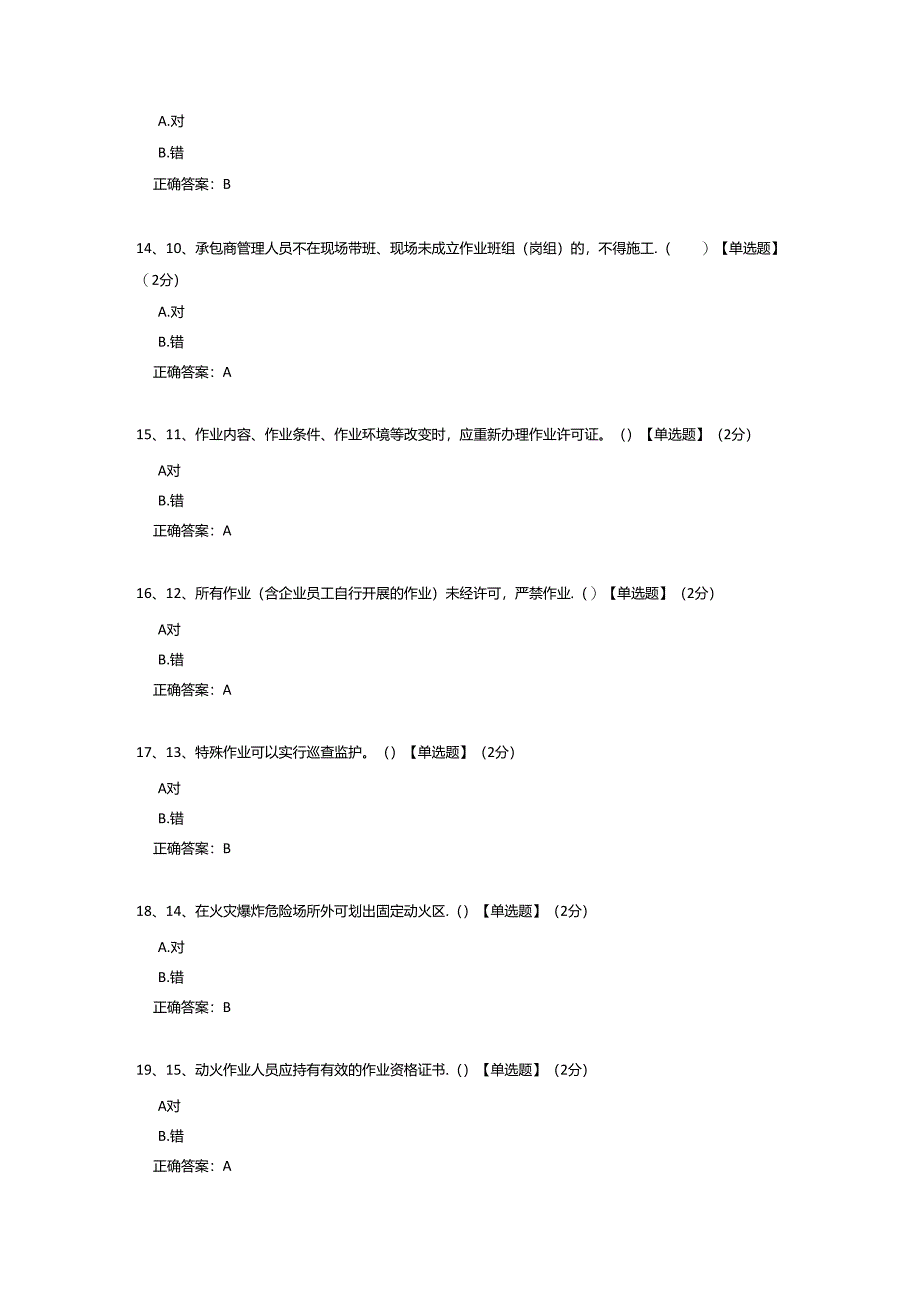 A.对

B.错

正确答案：B

14、10、承包商管理人员不在现场带班、现场未成立作业班组（岗组）的，不得施工.（　　）【单选题】（2分）

A.对

B.错

正确答案：A

15、11、作业内容、作业条件、作业环境等改变时，应重新办理作业许可证。（）【单选题】（2分）

A对

B.错

正确答案：A

16、12、所有作业（含企业员工自行开展的作业）未经许可，严禁作业.（）【单选题】（2分）

A对

B.错

正确答案：A

17、13、特殊作业可以实行巡查监护。（）【单选题】（2分）

A对

B.错

正确答案：B

18、14、在火灾爆炸危险场所外可划出固定动火区.（）【单选题】（2分）

A.对

B.错

正确答案：B

19、15、动火作业人员应持有有效的作业资格证书.（）【单选题】（2分）

A对

B.错

正确答案：A